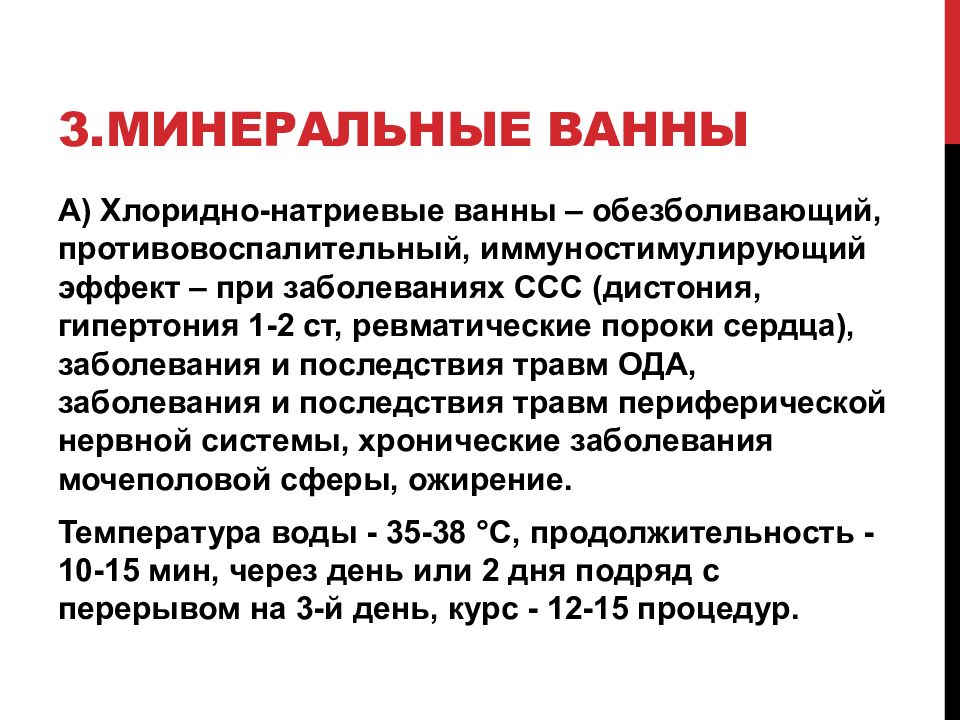 3.МИНЕРАЛЬНЫЕ ВАННЫ

А) Хлоридно-натриевые ванны – обезболивающий, противовоспалительный, иммуностимулирующий эффект – при заболеваниях ССС (дистония, гипертония 1-2 ст, ревматические пороки сердца), заболевания и последствия травм ОДА, заболевания и последствия травм периферической нервной системы, хронические заболевания мочеполовой сферы, ожирение.

Температура воды - 35-38 °С, продолжительность - 10-15 мин, через день или 2 дня подряд с перерывом на 3-й день, курс - 12-15 процедур.